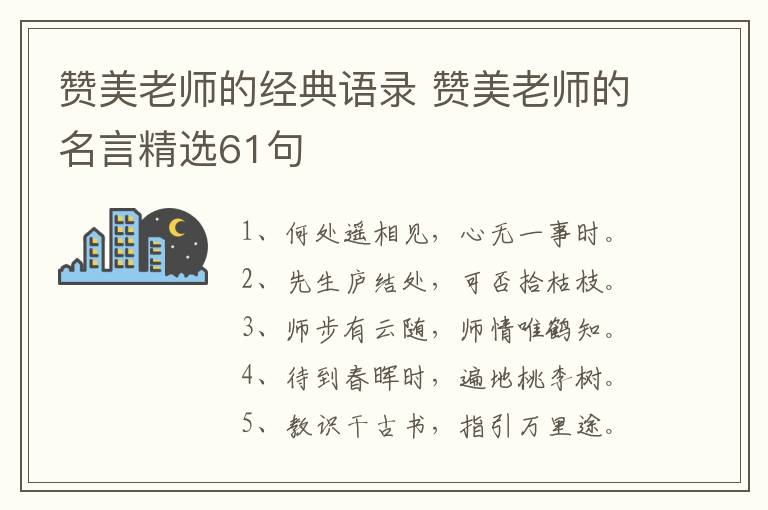 赞美老师的经典语录 赞美老师的名言精选61句

1、何处遥相见，心无一事时。

2、先生庐结处，可否拾枯枝。

3、师步有云随，师情唯鹤知。

4、待到春晖时，遍地桃李树。

5、教识千古书，指引万里途。